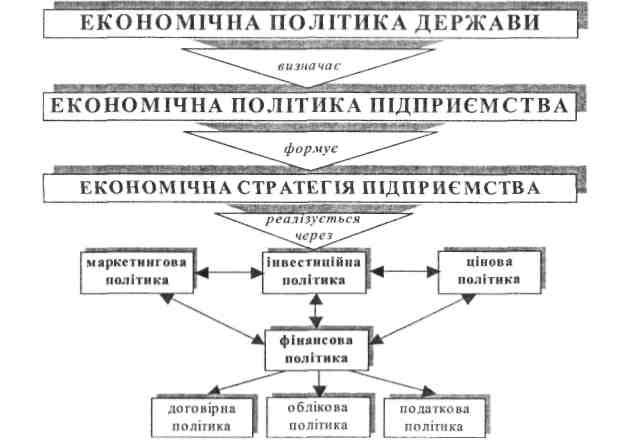 ЕКОНОМІЧНА ПОЛІТИКА ДЕРЖАВИ

визначає

ЕКОНОМІЧНА ПОЛІТИКА ПІДПРИЄМСТВА

формує

ЕКОНОМІЧНА СТРАТЕГІЯ ПІДПРИЄМСТВА

реалізується через

маркетингова політика

інвестиційна політика

цінова політика

фінансова політика

договірна політика

облікова політика

податкова політика